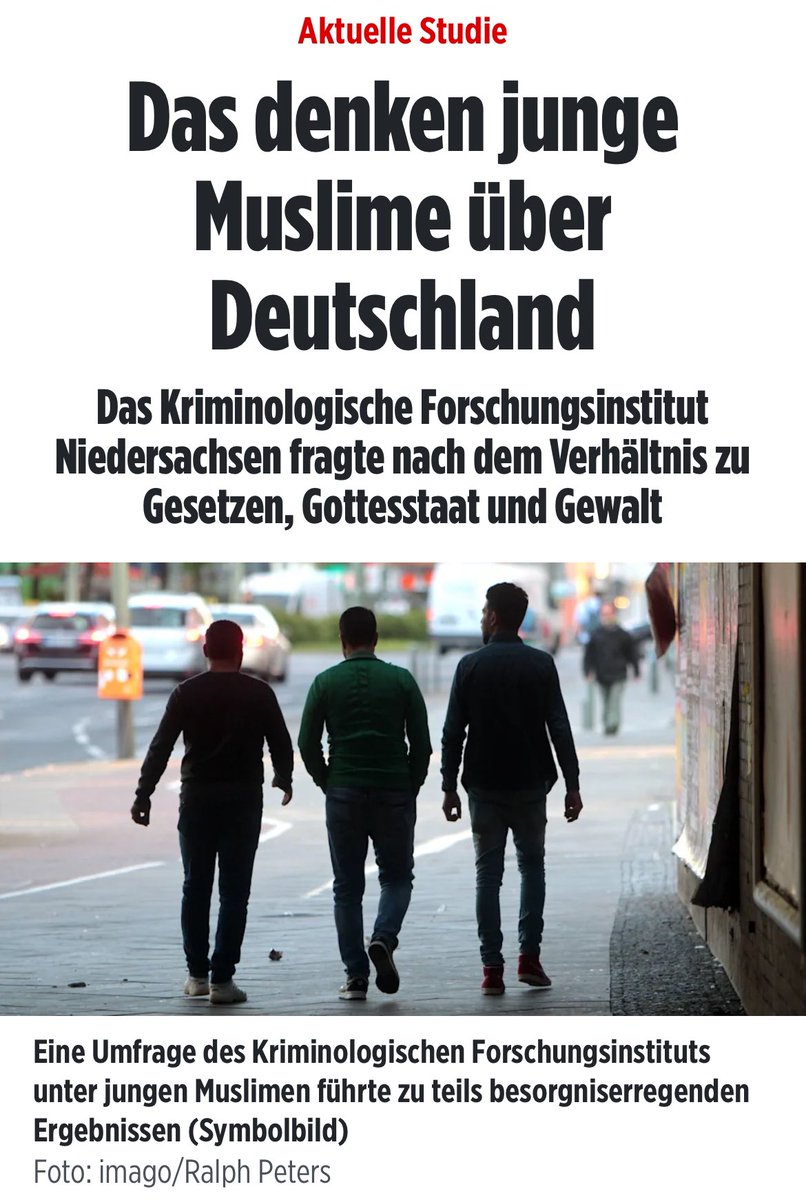 Aktuelle Studie

Das denken junge Muslime über Deutschland

Das Kriminologische Forschungsinstitut Niedersachsen fragte nach dem Verhältnis zu Gesetzen, Gottesstaat und Gewalt

Eine Umfrage des Kriminologischen Forschungsinstituts unter jungen Muslimen führte zu teils besorgniserregenden Ergebnissen (Symbolbild)
Foto: imago/Ralph Peters